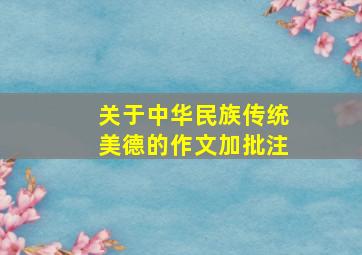 关于中华民族传统美德的作文加批注